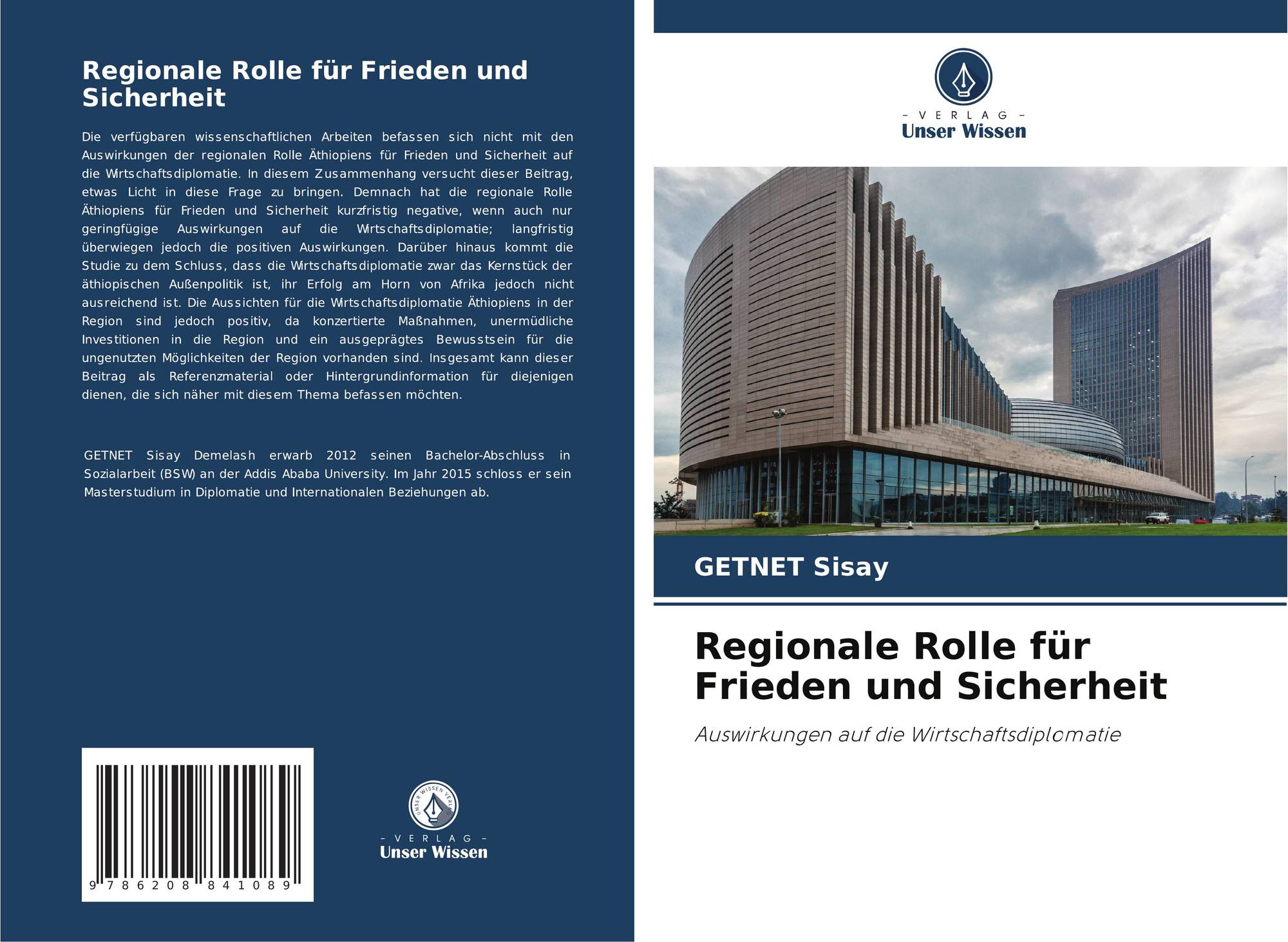 Regionale Rolle für Frieden und Sicherheit

Die verfügbaren wissenschaftlichen Arbeiten befassen sich nicht mit den Auswirkungen der regionalen Rolle Äthiopiens für Frieden und Sicherheit auf die Wirtschaftsdiplomatie. In diesem Zusammenhang versucht dieser Beitrag, etwas Licht in diese Frage zu bringen. Demnach hat die regionale Rolle Äthiopiens für Frieden und Sicherheit kurzfristig negative, wenn auch nur geringfügige Auswirkungen auf die Wirtschaftsdiplomatie; langfristig überwiegen jedoch die positiven Auswirkungen. Darüber hinaus kommt die Studie zu dem Schluss, dass die Wirtschaftsdiplomatie zwar das Kernstück der äthiopischen Außenpolitik ist, ihr Erfolg am Horn von Afrika jedoch nicht ausreichend ist. Die Aussichten für die Wirtschaftsdiplomatie Äthiopiens in der Region sind jedoch positiv, da konzertierte Maßnahmen, unermüdliche Investitionen in die Region und ein ausgeprägtes Bewusstsein für die ungenutzten Möglichkeiten der Region vorhanden sind. Insgesamt kann dieser Beitrag als Referenzmaterial oder Hintergrundinformation für diejenigen dienen, die sich näher mit diesem Thema befassen möchten.

GETNET Sisay Demelash erwarb 2012 seinen Bachelor-Abschluss in Sozialarbeit (BSW) an der Addis Ababa University. Im Jahr 2015 schloss er sein Masterstudium in Diplomatie und Internationalen Beziehungen ab.

9 786208 841089

- VERLAG -
Unser Wissen

- VERLAG -
Unser Wissen

GETNET Sisay

Regionale Rolle für Frieden und Sicherheit

Auswirkungen auf die Wirtschaftsdiplomatie